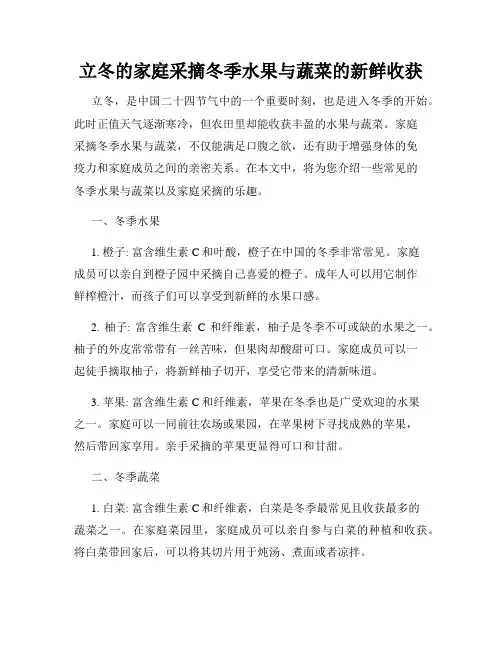 立冬的家庭采摘冬季水果与蔬菜的新鲜收获

立冬，是中国二十四节气中的一个重要时刻，也是进入冬季的开始。此时正值天气逐渐寒冷，但农田里却能收获丰盈的水果与蔬菜。家庭采摘冬季水果与蔬菜，不仅能满足口腹之欲，还有助于增强身体的免疫力和家庭成员之间的亲密关系。在本文中，将为您介绍一些常见的冬季水果与蔬菜以及家庭采摘的乐趣。

一、冬季水果

1. 橙子: 富含维生素 C 和叶酸，橙子在中国的冬季非常常见。家庭成员可以亲自到橙子园中采摘自己喜爱的橙子。成年人可以用它制作鲜榨橙汁，而孩子们可以享受到新鲜的水果口感。

2. 柚子: 富含维生素 C 和纤维素，柚子是冬季不可或缺的水果之一。柚子的外皮常常带有一丝苦味，但果肉却酸甜可口。家庭成员可以一起徒手摘取柚子，将新鲜柚子切开，享受它带来的清新味道。

3. 苹果: 富含维生素 C 和纤维素，苹果在冬季也是广受欢迎的水果之一。家庭可以一同前往农场或果园，在苹果树下寻找成熟的苹果，然后带回家享用。亲手采摘的苹果更显得可口和甘甜。

二、冬季蔬菜

1. 白菜: 富含维生素 C 和纤维素，白菜是冬季最常见且收获最多的蔬菜之一。在家庭菜园里，家庭成员可以亲自参与白菜的种植和收获。将白菜带回家后，可以将其切片用于炖汤、煮面或者凉拌。